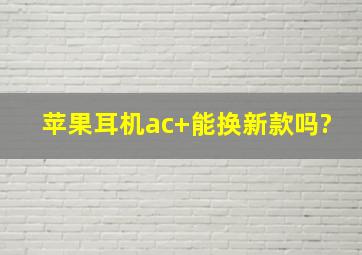 苹果耳机ac+能换新款吗?